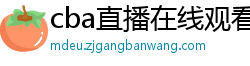 cba直播在线观看

mdeu.zjgangbanwang.com